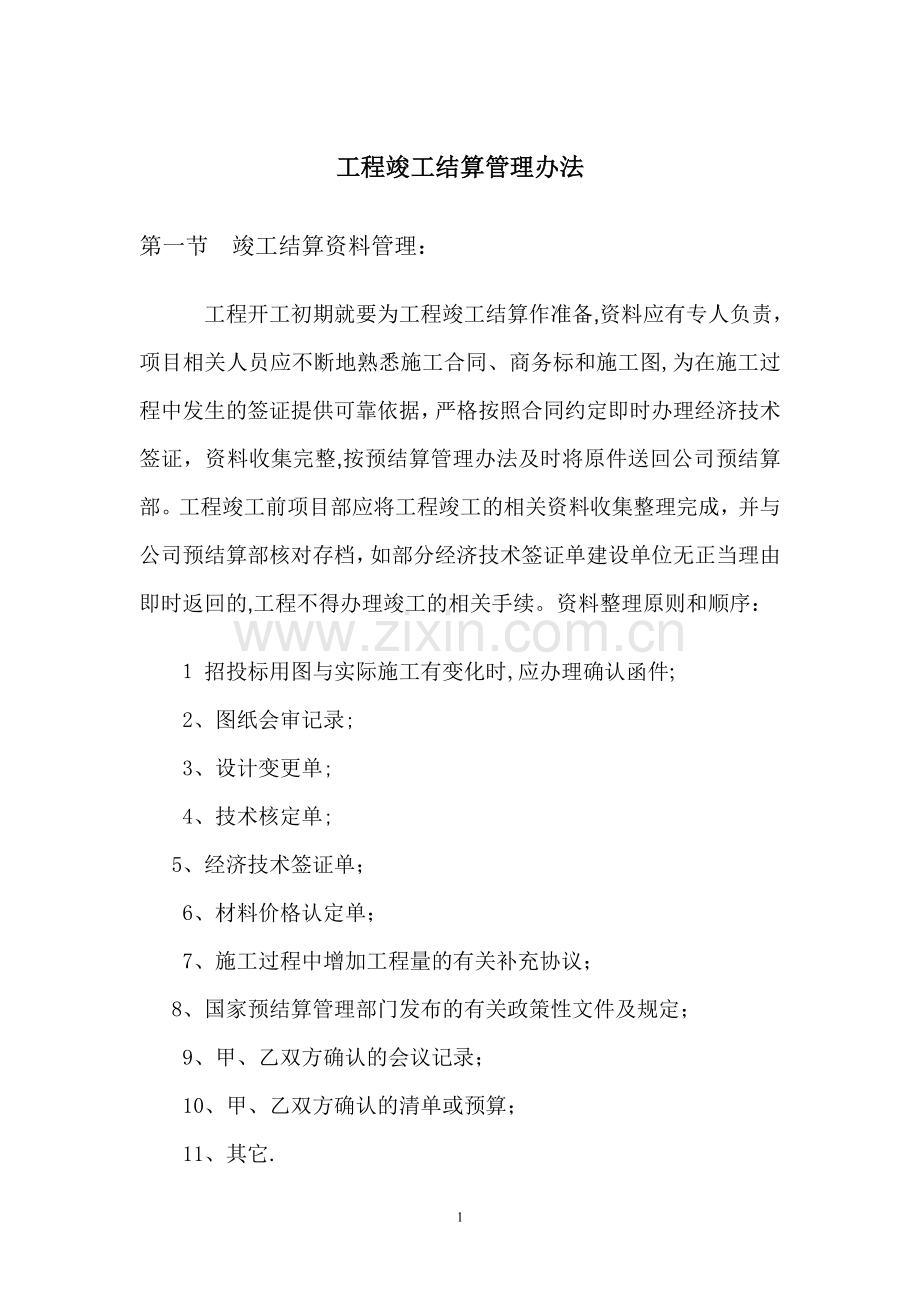 工程竣工结算管理办法

第一节 竣工结算资料管理：

工程开工初期就要为工程竣工结算作准备,资料应有专人负责，项目相关人员应不断地熟悉施工合同、商务标和施工图,为在施工过程中发生的签证提供可靠依据，严格按照合同约定即时办理经济技术签证，资料收集完整,按预结算管理办法及时将原件送回公司预结算部。工程竣工前项目部应将工程竣工的相关资料收集整理完成，并与公司预结算部核对存档，如部分经济技术签证单建设单位无正当理由即时返回的,工程不得办理竣工的相关手续。资料整理原则和顺序：

www.zixin.com.cn

1 招投标用图与实际施工有变化时,应办理确认函件;

2、图纸会审记录；

3、设计变更单;

4、技术核定单;

5、经济技术签证单；

6、材料价格认定单；

7、施工过程中增加工程量的有关补充协议；

8、国家预结算管理部门发布的有关政策性文件及规定；

9、甲、乙双方确认的会议记录；

10、甲、乙双方确认的清单或预算；

11、其它.

1